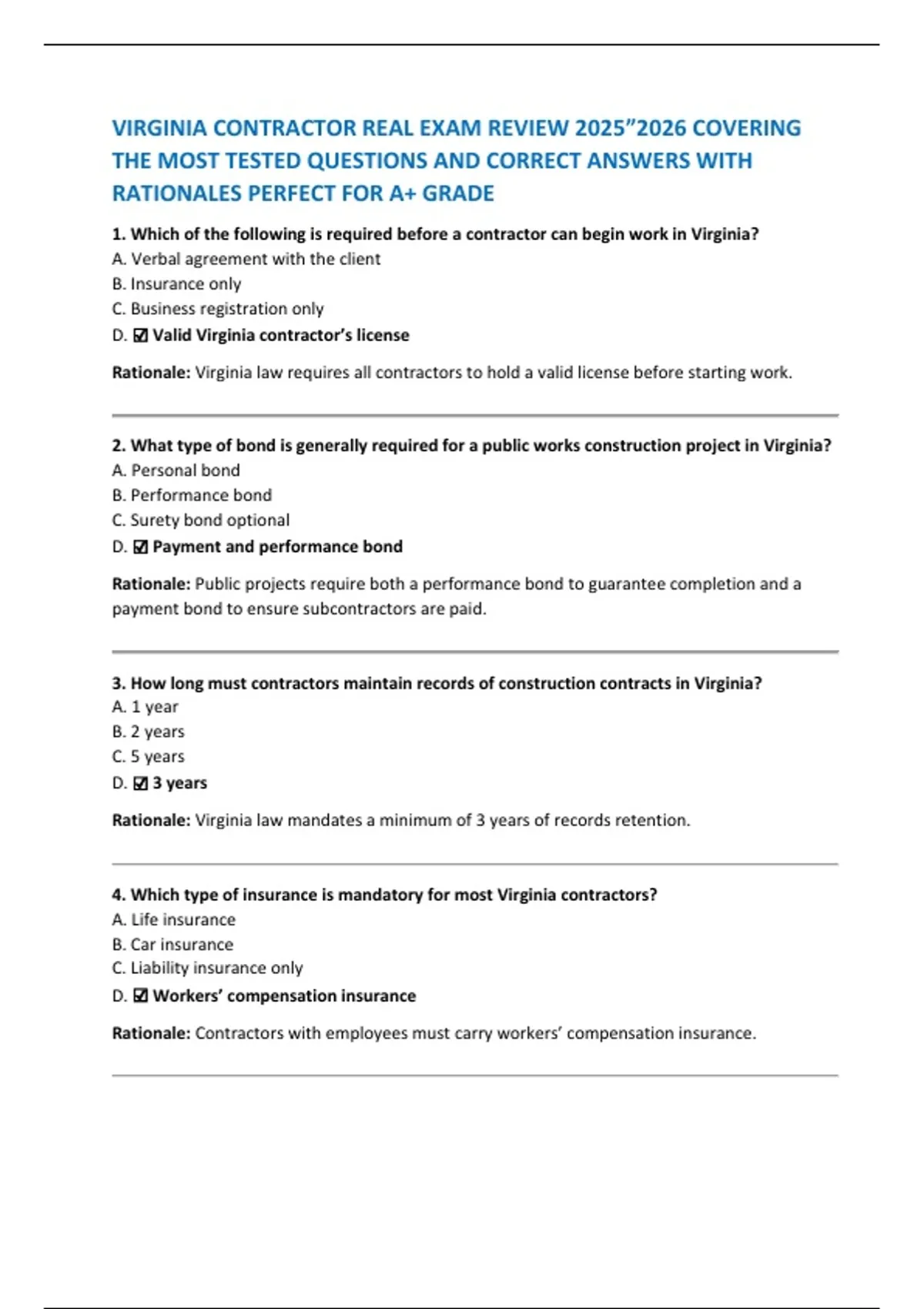 VIRGINIA CONTRACTOR REAL EXAM REVIEW 2025”2026 COVERING THE MOST TESTED QUESTIONS AND CORRECT ANSWERS WITH RATIONALES PERFECT FOR A+ GRADE

1. Which of the following is required before a contractor can begin work in Virginia?
A. Verbal agreement with the client
B. Insurance only
C. Business registration only
D. ☑ Valid Virginia contractor’s license

Rationale: Virginia law requires all contractors to hold a valid license before starting work.

2. What type of bond is generally required for a public works construction project in Virginia?
A. Personal bond
B. Performance bond
C. Surety bond optional
D. ☑ Payment and performance bond

Rationale: Public projects require both a performance bond to guarantee completion and a payment bond to ensure subcontractors are paid.

3. How long must contractors maintain records of construction contracts in Virginia?
A. 1 year
B. 2 years
C. 5 years
D. ☑ 3 years

Rationale: Virginia law mandates a minimum of 3 years of records retention.

4. Which type of insurance is mandatory for most Virginia contractors?
A. Life insurance
B. Car insurance
C. Liability insurance only
D. ☑ Workers’ compensation insurance

Rationale: Contractors with employees must carry workers’ compensation insurance.